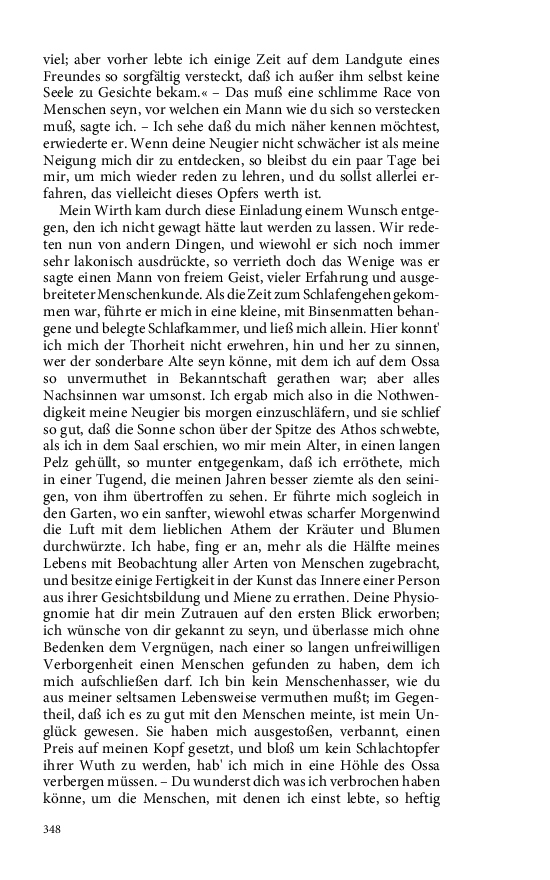 viel; aber vorher lebte ich einige Zeit auf dem Landgute eines Freundes so sorgfältig versteckt, daß ich außer ihm selbst keine Seele zu Gesichte bekam.« – Das muß eine schlimme Race von Menschen seyn, vor welchen ein Mann wie du sich so verstecken muß, sagte ich. – Ich sehe daß du mich näher kennen möchtest, erwiederte er. Wenn deine Neugier nicht schwächer ist als meine Neigung mich dir zu entdecken, so bleibst du ein paar Tage bei mir, um mich wieder reden zu lehren, und du sollst allerlei erfahren, das vielleicht dieses Opfers werth ist.

Mein Wirth kam durch diese Einladung einem Wunsch entgegen, den ich nicht gewagt hätte laut werden zu lassen. Wir redeten nun von andern Dingen, und wiewohl er sich noch immer sehr lakonisch ausdrückte, so verrieth doch das Wenige was er sagte einen Mann von freiem Geist, vieler Erfahrung und ausgebreiteter Menschenkunde. Als die Zeit zum Schlafengehen gekommen war, führte er mich in eine kleine, mit Binsenmatten behangene und belegte Schlafkammer, und ließ mich allein. Hier konnt' ich mich der Thorheit nicht erwehren, hin und her zu sinnen, wer der sonderbare Alte seyn könne, mit dem ich auf dem Ossa so unvermuthet in Bekanntschaft gerathen war; aber alles Nachsinnen war umsonst. Ich ergab mich also in die Nothwendigkeit meine Neugier bis morgen einzuschläfern, und sie schlief so gut, daß die Sonne schon über der Spitze des Athos schwebte, als ich in dem Saal erschien, wo mir mein Alter, in einen langen Pelz gehüllt, so munter entgegenkam, daß ich erröthete, mich in einer Tugend, die meinen Jahren besser ziemte als den seinigen, von ihm übertroffen zu sehen. Er führte mich sogleich in den Garten, wo ein sanfter, wiewohl etwas scharfer Morgenwind die Luft mit dem lieblichen Athem der Kräuter und Blumen durchwürzte. Ich habe, fing er an, mehr als die Hälfte meines Lebens mit Beobachtung aller Arten von Menschen zugebracht, und besitze einige Fertigkeit in der Kunst das Innere einer Person aus ihrer Gesichtsbildung und Miene zu errathen. Deine Physiognomie hat dir mein Zutrauen auf den ersten Blick erworben; ich wünsche von dir gekannt zu seyn, und überlasse mich ohne Bedenken dem Vergnügen, nach einer so langen unfreiwilligen Verborgenheit einen Menschen gefunden zu haben, dem ich mich aufschließen darf. Ich bin kein Menschenhasser, wie du aus meiner seltsamen Lebensweise vermuthen mußt; im Gegentheil, daß ich es zu gut mit den Menschen meinte, ist mein Unglück gewesen. Sie haben mich ausgestoßen, verbannt, einen Preis auf meinen Kopf gesetzt, und bloß um kein Schlachtopfer ihrer Wuth zu werden, hab' ich mich in eine Höhle des Ossa verbergen müssen. – Du wunderst dich was ich verbrochen haben könne, um die Menschen, mit denen ich einst lebte, so heftig

348